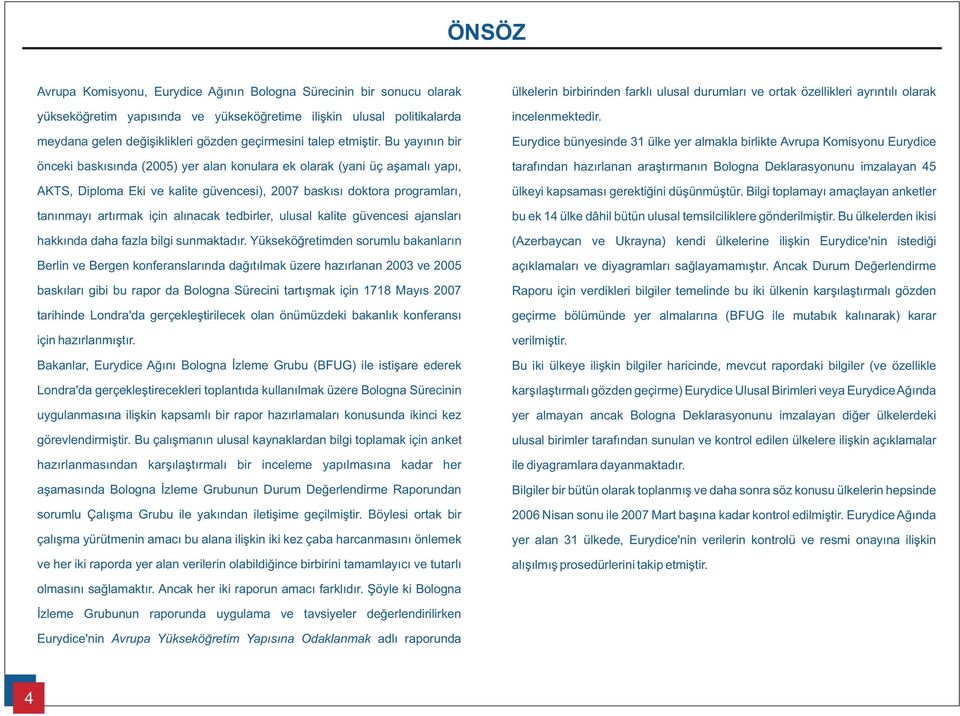 ÖNSÖZ

Avrupa Komisyonu, Eurydice Ağının Bologna Sürecinin bir sonucu olarak yükseköğretim yapısında ve yükseköğretime ilişkin ulusal politikalarda meydana gelen değişiklikleri gözden geçirmesini talep etmiştir. Bu yayının bir önceki baskısında (2005) yer alan konulara ek olarak (yani üç aşamalı yapı, AKTS, Diploma Eki ve kalite güvencesi), 2007 baskısı doktora programları, tanınmayı artırmak için alınacak tedbirler, ulusal kalite güvencesi ajansları hakkında daha fazla bilgi sunmaktadır. Yükseköğretimden sorumlu bakanların Berlin ve Bergen konferanslarında dağıtılmak üzere hazırlanan 2003 ve 2005 baskıları gibi bu rapor da Bologna Sürecini tartışmak için 1718 Mayıs 2007 tarihinde Londra'da gerçekleştirilecek olan önümüzdeki bakanlık konferansı için hazırlanmıştır.

Bakanlar, Eurydice Ağını Bologna İzleme Grubu (BFUG) ile istişare ederek Londra'da gerçekleştirecekleri toplantıda kullanılmak üzere Bologna Sürecinin uygulanmasına ilişkin kapsamlı bir rapor hazırlamaları konusunda ikinci kez görevlendirmiştir. Bu çalışmanın ulusal kaynaklardan bilgi toplamak için anket hazırlanmasından karşılaştırmalı bir inceleme yapılmasına kadar her aşamasında Bologna İzleme Grubunun Durum Değerlendirme Raporundan sorumlu Çalışma Grubu ile yakından iletişime geçilmiştir. Böylesi ortak bir çalışma yürütmenin amacı bu alana ilişkin iki kez çaba harcanmasını önlemek ve her iki raporda yer alan verilerin olabildiğince birbirini tamamlayıcı ve tutarlı olmasını sağlamaktır. Ancak her iki raporun amacı farklıdır. Şöyle ki Bologna İzleme Grubunun raporunda uygulama ve tavsiyeler değerlendirilirken Eurydice'nin Avrupa Yükseköğretim Yapısına Odaklanmak adlı raporunda ülkelerin birbirinden farklı ulusal durumları ve ortak özellikleri ayrıntılı olarak incelenmektedir.

Eurydice bünyesinde 31 ülke yer almakla birlikte Avrupa Komisyonu Eurydice tarafından hazırlanan araştırmanın Bologna Deklarasyonunu imzalayan 45 ülkeyi kapsaması gerektiğini düşünmüştür. Bilgi toplamayı amaçlayan anketler bu ek 14 ülke dâhil bütün ulusal temsilciliklere gönderilmiştir. Bu ülkelerden ikisi (Azerbaycan ve Ukrayna) kendi ülkelerine ilişkin Eurydice'nin istediği açıklamaları ve diyagramları sağlayamamıştır. Ancak Durum Değerlendirme Raporu için verdikleri bilgiler temelinde bu iki ülkenin karşılaştırmalı gözden geçirme bölümünde yer almalarına (BFUG ile mutabık kalınarak) karar verilmiştir.

Bu iki ülkeye ilişkin bilgiler haricinde, mevcut rapordaki bilgiler (ve özellikle karşılaştırmalı gözden geçirme) Eurydice Ulusal Birimleri veya Eurydice Ağında yer almayan ancak Bologna Deklarasyonunu imzalayan diğer ülkelerdeki ulusal birimler tarafından sunulan ve kontrol edilen ülkelere ilişkin açıklamalar ile diyagramlara dayanmaktadır.

Bilgiler bir bütün olarak toplanmış ve daha sonra söz konusu ülkelerin hepsinde 2006 Nisan sonu ile 2007 Mart başına kadar kontrol edilmiştir. Eurydice Ağında yer alan 31 ülkede, Eurydice'nin verilerin kontrolü ve resmi onayına ilişkin alışılmış prosedürlerini takip etmiştir.

4